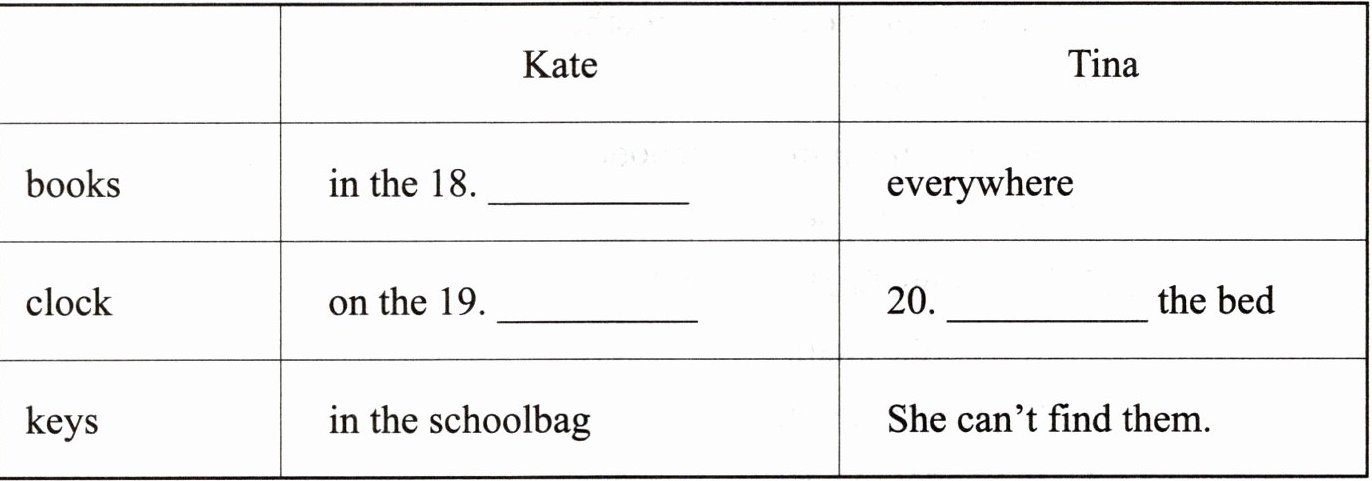 |  | Kate | Tina |
|---|---|---|
| books | in the 18. ____ | everywhere |
| clock | on the 19. ____ | 20. ____ the bed |
| keys | in the schoolbag | She can't find them. |